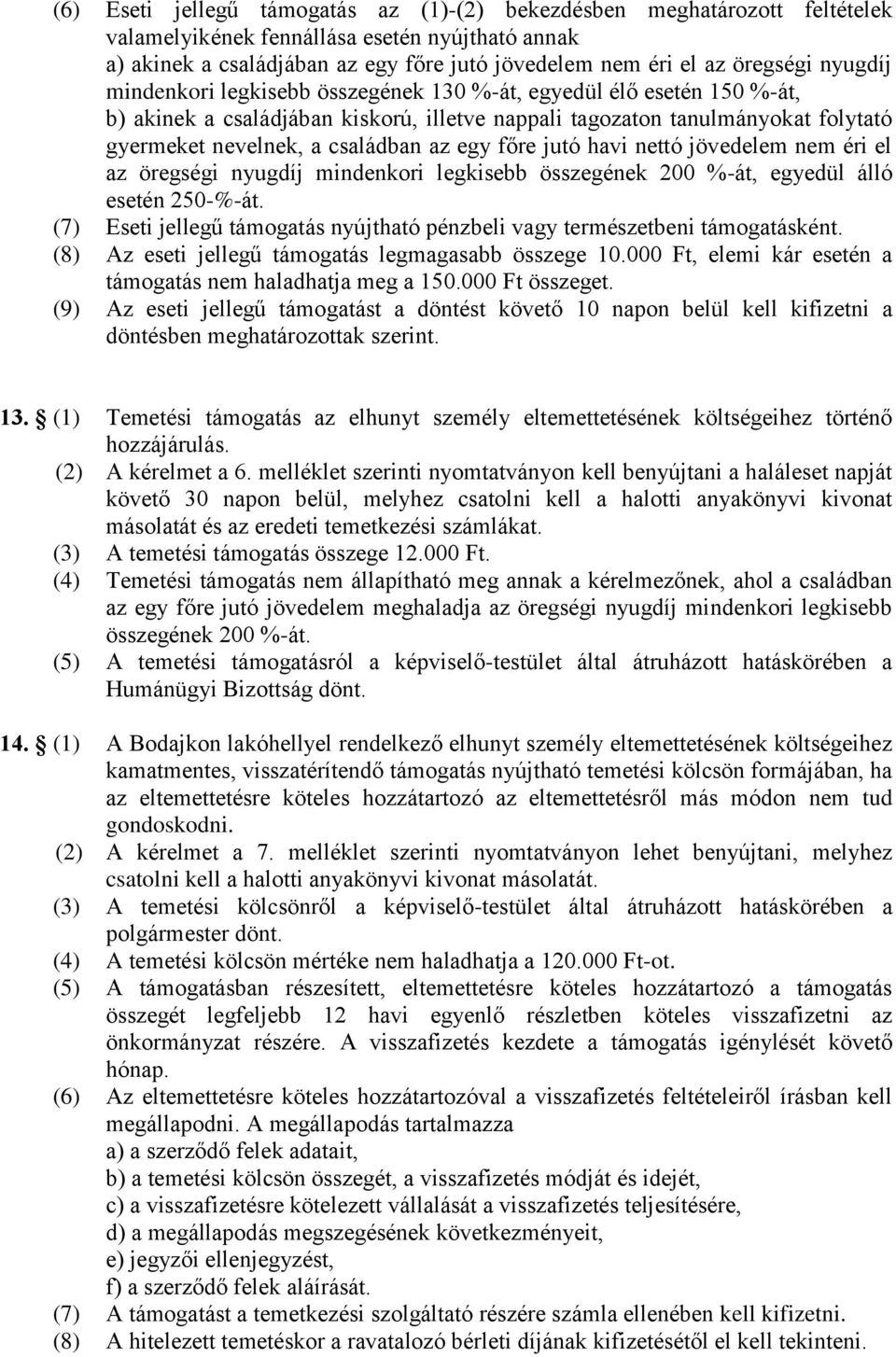 (6) Eseti jellegű támogatás az (1)-(2) bekezdésben meghatározott feltételek valamelyikének fennállása esetén nyújtható annak
a) akinek a családjában az egy főre jutó jövedelem nem éri el az öregségi nyugdíj mindenkori legkisebb összegének 130 %-át, egyedül élő esetén 150 %-át,
b) akinek a családjában kiskorú, illetve nappali tagozaton tanulmányokat folytató gyermeket nevelnek, a családban az egy főre jutó havi nettó jövedelem nem éri el az öregségi nyugdíj mindenkori legkisebb összegének 200 %-át, egyedül álló esetén 250-%-át.
(7) Eseti jellegű támogatás nyújtható pénzbeli vagy természetbeni támogatásként.
(8) Az eseti jellegű támogatás legmagasabb összege 10.000 Ft, elemi kár esetén a támogatás nem haladhatja meg a 150.000 Ft összeget.
(9) Az eseti jellegű támogatást a döntést követő 10 napon belül kell kifizetni a döntésben meghatározottak szerint.

13. (1) Temetési támogatás az elhunyt személy eltemettetésének költségeihez történő hozzájárulás.
(2) A kérelmet a 6. melléklet szerinti nyomtatványon kell benyújtani a haláleset napját követő 30 napon belül, melyhez csatolni kell a halotti anyakönyvi kivonat másolatát és az eredeti temetkezési számlákat.
(3) A temetési támogatás összege 12.000 Ft.
(4) Temetési támogatás nem állapítható meg annak a kérelmezőnek, ahol a családban az egy főre jutó jövedelem meghaladja az öregségi nyugdíj mindenkori legkisebb összegének 200 %-át.
(5) A temetési támogatásról a képviselő-testület által átruházott hatáskörében a Humánügyi Bizottság dönt.

14. (1) A Bodajkon lakóhellyel rendelkező elhunyt személy eltemettetésének költségeihez kamatmentes, visszatérítendő támogatás nyújtható temetési kölcsön formájában, ha az eltemettetésre köteles hozzátartozó az eltemettetésről más módon nem tud gondoskodni.
(2) A kérelmet a 7. melléklet szerinti nyomtatványon lehet benyújtani, melyhez csatolni kell a halotti anyakönyvi kivonat másolatát.
(3) A temetési kölcsönről a képviselő-testület által átruházott hatáskörében a polgármester dönt.
(4) A temetési kölcsön mértéke nem haladhatja a 120.000 Ft-ot.
(5) A támogatásban részesített, eltemettetésre köteles hozzátartozó a támogatás összegét legfeljebb 12 havi egyenlő részletben köteles visszafizetni az önkormányzat részére. A visszafizetés kezdete a támogatás igénylését követő hónap.
(6) Az eltemettetésre köteles hozzátartozóval a visszafizetés feltételeiről írásban kell megállapodni. A megállapodás tartalmazza
a) a szerződő felek adatait,
b) a temetési kölcsön összegét, a visszafizetés módját és idejét,
c) a visszafizetésre kötelezett vállalását a visszafizetés teljesítésére,
d) a megállapodás megszegésének következményeit,
e) jegyzői ellenjegyzést,
f) a szerződő felek aláírását.
(7) A támogatást a temetkezési szolgáltató részére számla ellenében kell kifizetni.
(8) A hitelezett temetéskor a ravatalozó bérleti díjának kifizetésétől el kell tekinteni.